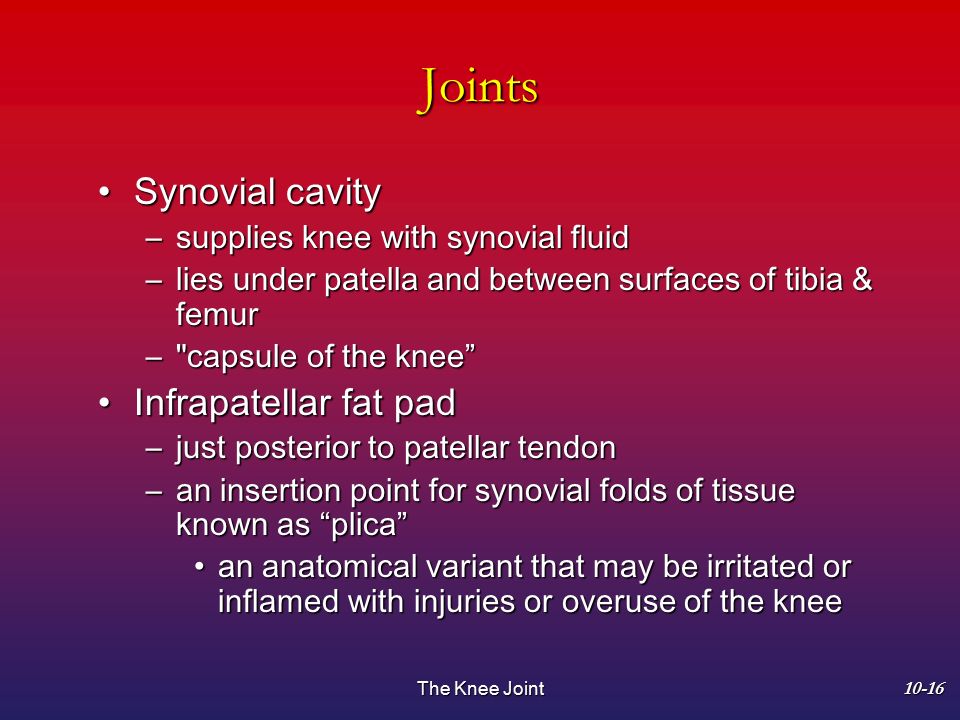 Joints

• Synovial cavity
– supplies knee with synovial fluid
– lies under patella and between surfaces of tibia & femur
– "capsule of the knee”
• Infrapatellar fat pad
– just posterior to patellar tendon
– an insertion point for synovial folds of tissue known as “plica”
• an anatomical variant that may be irritated or inflamed with injuries or overuse of the knee

The Knee Joint

10-16